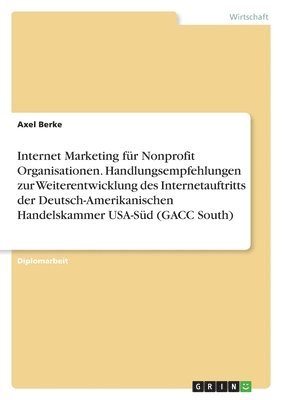 Wirtschaft

Axel Berke

Internet Marketing für Nonprofit Organisationen. Handlungsempfehlungen zur Weiterentwicklung des Internetauftritts der Deutsch-Amerikanischen Handelskammer USA-Süd (GACC South)

Diplomarbeit

GRIN